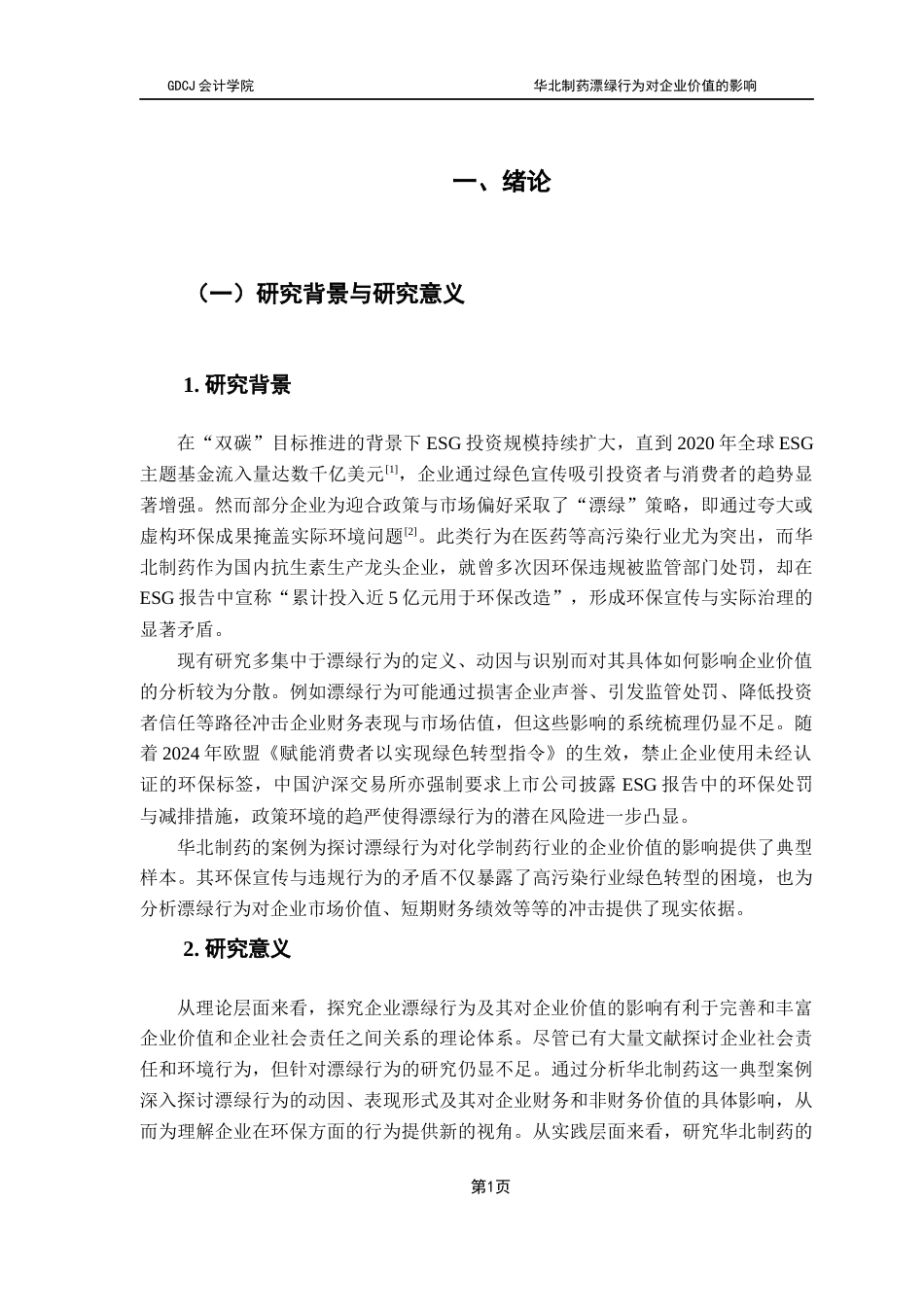 GDCJ 会计学院

华北制药漂绿行为对企业价值的影响

一、绪论

（一）研究背景与研究意义

1. 研究背景

在“双碳”目标推进的背景下 ESG 投资规模持续扩大，直到 2020 年全球 ESG 主题基金流入量达数千亿美元$^{[1]}$，企业通过绿色宣传吸引投资者与消费者的趋势显著增强。然而部分企业为迎合政策与市场偏好采取了“漂绿”策略，即通过夸大或虚构环保成果掩盖实际环境问题$^{[2]}$。此类行为在医药等高污染行业尤为突出，而华北制药作为国内抗生素生产龙头企业，就曾多次因环保违规被监管部门处罚，却在 ESG 报告中宣称“累计投入近 5 亿元用于环保改造”，形成环保宣传与实际治理的显著矛盾。

现有研究多集中于漂绿行为的定义、动因与识别而对其具体如何影响企业价值的分析较为分散。例如漂绿行为可能通过损害企业声誉、引发监管处罚、降低投资者信任等路径冲击企业财务表现与市场估值，但这些影响的系统梳理仍显不足。随着 2024 年欧盟《赋能消费者以实现绿色转型指令》的生效，禁止企业使用未经认证的环保标签，中国沪深交易所亦强制要求上市公司披露 ESG 报告中的环保处罚与减排措施，政策环境的趋严使得漂绿行为的潜在风险进一步凸显。

华北制药的案例为探讨漂绿行为对化学制药行业的企业价值的影响提供了典型样本。其环保宣传与违规行为的矛盾不仅暴露了高污染行业绿色转型的困境，也为分析漂绿行为对企业市场价值、短期财务绩效等等的冲击提供了现实依据。

2. 研究意义

从理论层面来看，探究企业漂绿行为及其对企业价值的影响有利于完善和丰富企业价值和企业社会责任之间关系的理论体系。尽管已有大量文献探讨企业社会责任和环境行为，但针对漂绿行为的研究仍显不足。通过分析华北制药这一典型案例深入探讨漂绿行为的动因、表现形式及其对企业财务和非财务价值的具体影响，从而为理解企业在环保方面的行为提供新的视角。从实践层面来看，研究华北制药的

第1页